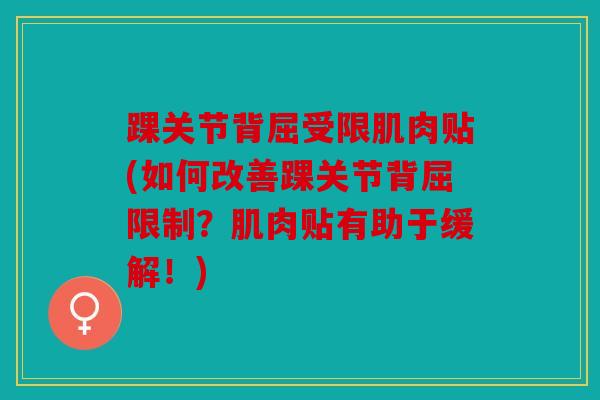 踝关节背屈受限肌肉贴(如何改善踝关节背屈限制？肌肉贴有助于缓解！)